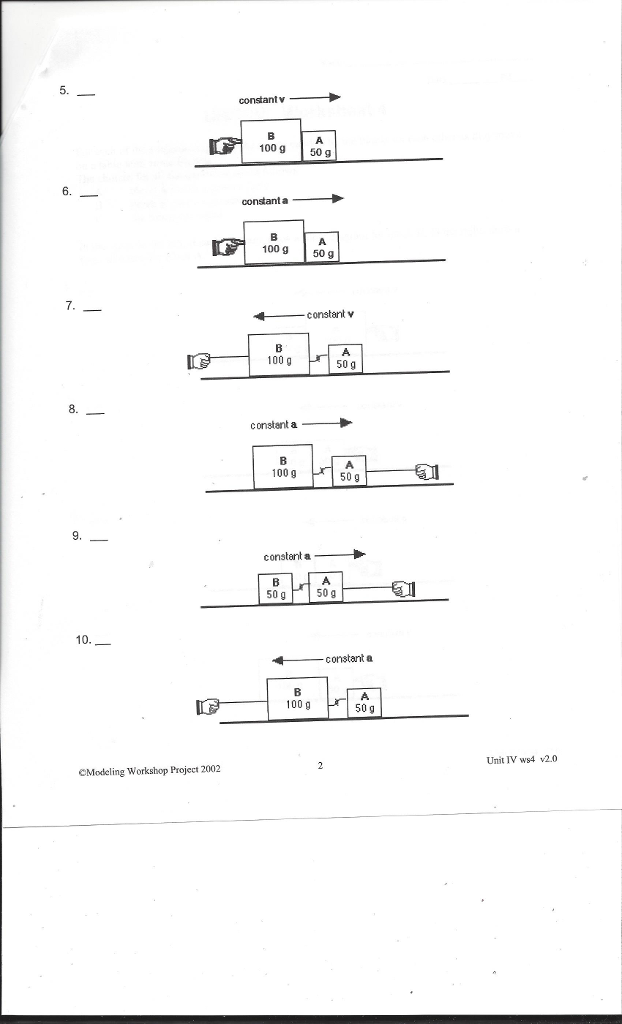 5. ____

constant v

B
100 g

A
50 g

6. ____

constant a

B
100 g

A
50 g

7. ____

constant v

B
100 g

A
50 g

8. ____

constant a

B
100 g

A
50 g

9. ____

constant a

B
50 g

A
50 g

10. ____

constant a

B
100 g

A
50 g

©Modeling Workshop Project 2002

2

Unit IV ws4 v2.0